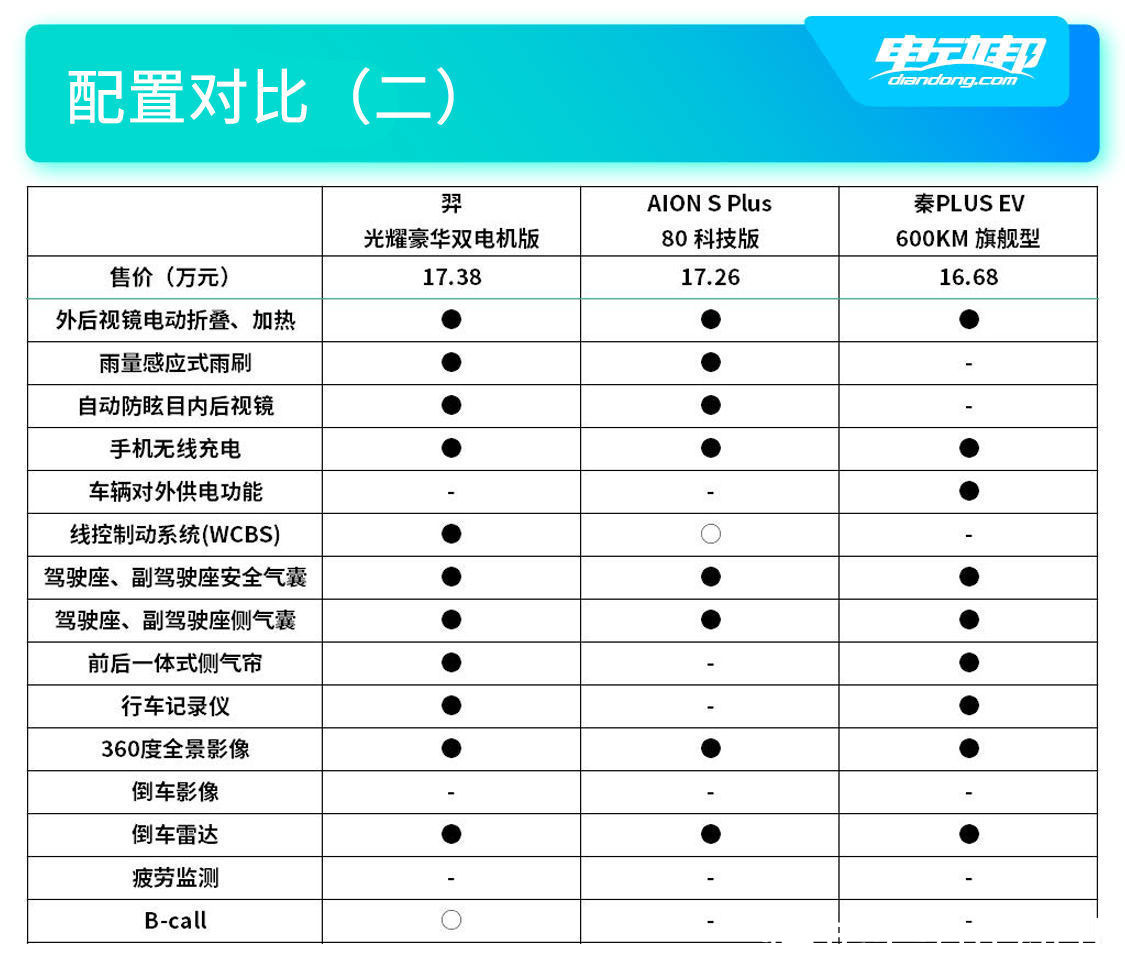 配置对比（二）

电动邦 diandong.com

| | 羿 光耀豪华双电机版 | AION S Plus 80 科技版 | 秦PLUS EV 600KM 旗舰型 |
|---|---|---|---|
| 售价（万元） | 17.38 | 17.26 | 16.68 |
| 外后视镜电动折叠、加热 | ● | ● | ● |
| 雨量感应式雨刷 | ● | ● | - |
| 自动防眩目内后视镜 | ● | ● | - |
| 手机无线充电 | ● | ● | ● |
| 车辆对外供电功能 | - | - | ● |
| 线控制动系统(WCBS) | ● | ○ | - |
| 驾驶座、副驾驶座安全气囊 | ● | ● | ● |
| 驾驶座、副驾驶座侧气囊 | ● | ● | ● |
| 前后一体式侧气帘 | ● | - | ● |
| 行车记录仪 | ● | - | ● |
| 360度全景影像 | ● | ● | ● |
| 倒车影像 | - | - | - |
| 倒车雷达 | ● | ● | ● |
| 疲劳监测 | - | - | - |
| B-call | ○ | - | - |